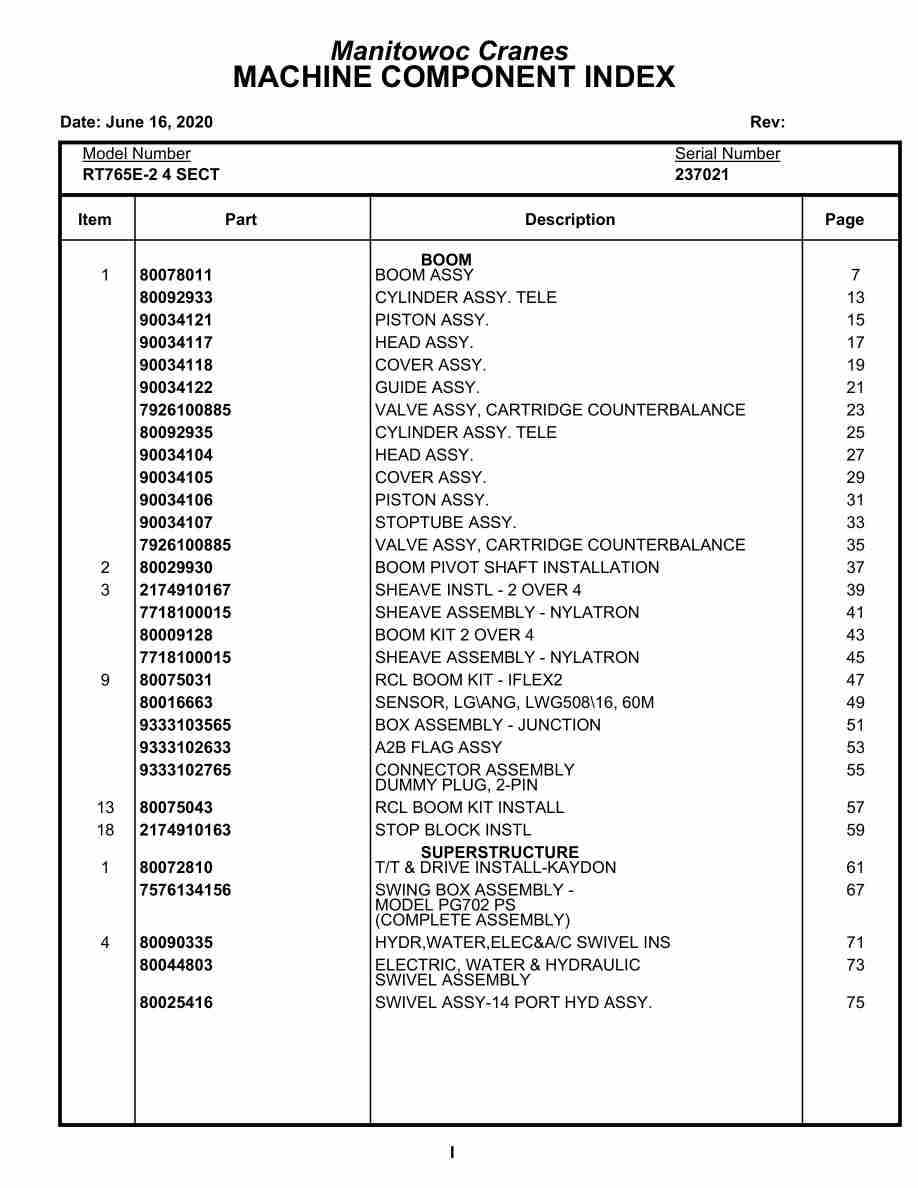 Manitowoc Cranes
MACHINE COMPONENT INDEX

Date: June 16, 2020 Rev:

Model Number
RT765E-2 4 SECT

Serial Number
237021

| Item | Part | Description | Page |
|---|---|---|---|
| | | BOOM | |
| 1 | 80078011 | BOOM ASSY | 7 |
| | 80092933 | CYLINDER ASSY. TELE | 13 |
| | 90034121 | PISTON ASSY. | 15 |
| | 90034117 | HEAD ASSY. | 17 |
| | 90034118 | COVER ASSY. | 19 |
| | 90034122 | GUIDE ASSY. | 21 |
| | 7926100885 | VALVE ASSY, CARTRIDGE COUNTERBALANCE | 23 |
| | 80092935 | CYLINDER ASSY. TELE | 25 |
| | 90034104 | HEAD ASSY. | 27 |
| | 90034105 | COVER ASSY. | 29 |
| | 90034106 | PISTON ASSY. | 31 |
| | 90034107 | STOPTUBE ASSY. | 33 |
| | 7926100885 | VALVE ASSY, CARTRIDGE COUNTERBALANCE | 35 |
| 2 | 80029930 | BOOM PIVOT SHAFT INSTALLATION | 37 |
| 3 | 2174910167 | SHEAVE INSTL - 2 OVER 4 | 39 |
| | 7718100015 | SHEAVE ASSEMBLY - NYLATRON | 41 |
| | 80009128 | BOOM KIT 2 OVER 4 | 43 |
| | 7718100015 | SHEAVE ASSEMBLY - NYLATRON | 45 |
| 9 | 80075031 | RCL BOOM KIT - IFLEX2 | 47 |
| | 80016663 | SENSOR, LG\ANG, LWG508\16, 60M | 49 |
| | 9333103565 | BOX ASSEMBLY - JUNCTION | 51 |
| | 9333102633 | A2B FLAG ASSY | 53 |
| | 9333102765 | CONNECTOR ASSEMBLY DUMMY PLUG, 2-PIN | 55 |
| 13 | 80075043 | RCL BOOM KIT INSTALL | 57 |
| 18 | 2174910163 | STOP BLOCK INSTL | 59 |
| | | SUPERSTRUCTURE | |
| 1 | 80072810 | T/T & DRIVE INSTALL-KAYDON | 61 |
| | 7576134156 | SWING BOX ASSEMBLY - MODEL PG702 PS (COMPLETE ASSEMBLY) | 67 |
| 4 | 80090335 | HYDR,WATER,ELEC&A/C SWIVEL INS | 71 |
| | 80044803 | ELECTRIC, WATER & HYDRAULIC SWIVEL ASSEMBLY | 73 |
| | 80025416 | SWIVEL ASSY-14 PORT HYD ASSY. | 75 |

I